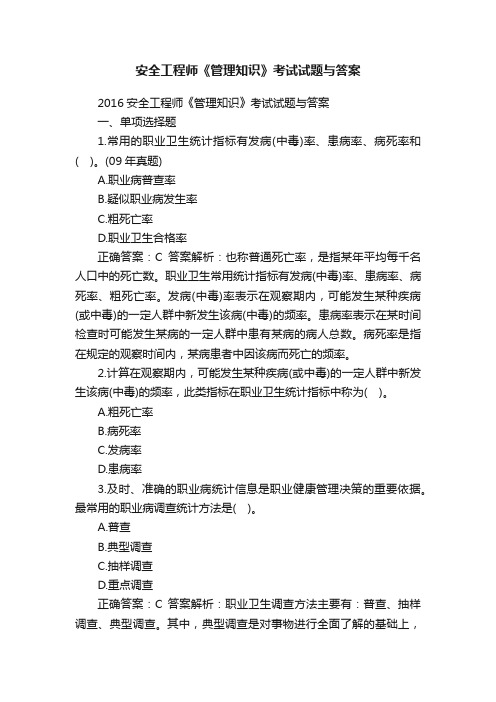 安全工程师《管理知识》考试试题与答案

2016 安全工程师《管理知识》考试试题与答案

一、单项选择题

1.常用的职业卫生统计指标有发病(中毒)率、患病率、病死率和(　)。(09 年真题)

A.职业病普查率

B.疑似职业病发生率

C.粗死亡率

D.职业卫生合格率

正确答案：C 答案解析：也称普通死亡率，是指某年平均每千名人口中的死亡数。职业卫生常用统计指标有发病(中毒)率、患病率、病死率、粗死亡率。发病(中毒)率表示在观察期内，可能发生某种疾病(或中毒)的一定人群中新发生该病(中毒)的频率。患病率表示在某时间检查时可能发生某病的一定人群中患有某病的病人总数。病死率是指在规定的观察时间内，某病患者中因该病而死亡的频率。

2.计算在观察期内，可能发生某种疾病(或中毒)的一定人群中新发生该病(中毒)的频率，此类指标在职业卫生统计指标中称为(　)。

A.粗死亡率

B.病死率

C.发病率

D.患病率

3.及时、准确的职业病统计信息是职业健康管理决策的重要依据。最常用的职业病调查统计方法是(　)。

A.普查

B.典型调查

C.抽样调查

D.重点调查

正确答案：C 答案解析：职业卫生调查方法主要有：普查、抽样调查、典型调查。其中，典型调查是对事物进行全面了解的基础上，